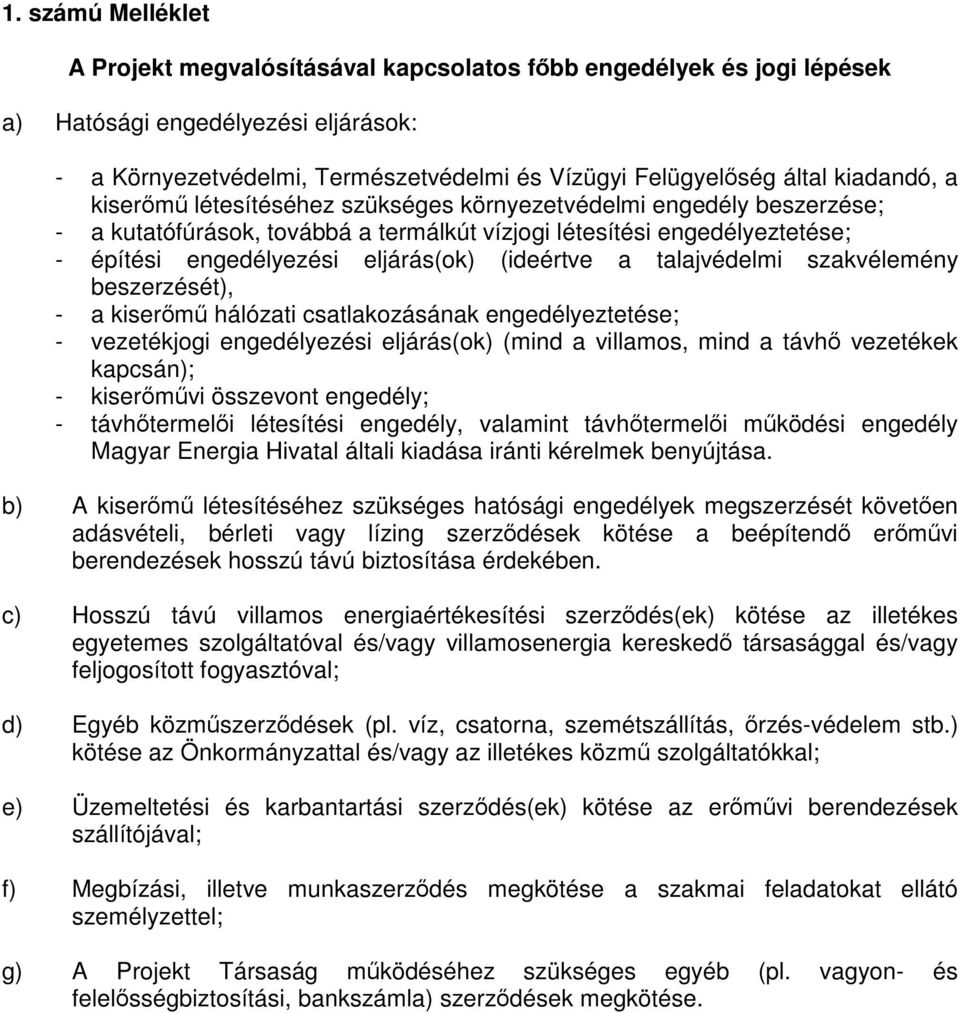 1. számú Melléklet

A Projekt megvalósításával kapcsolatos főbb engedélyek és jogi lépések

a) Hatósági engedélyezési eljárások:

- a Környezetvédelmi, Természetvédelmi és Vízügyi Felügyelőség által kiadandó, a kiserőmű létesítéséhez szükséges környezetvédelmi engedély beszerzése;
- a kutatófúrások, továbbá a termálkút vízjogi létesítési engedélyeztetése;
- építési engedélyezési eljárás(ok) (ideértve a talajvédelmi szakvélemény beszerzését),
- a kiserőmű hálózati csatlakozásának engedélyeztetése;
- vezetékjogi engedélyezési eljárás(ok) (mind a villamos, mind a távhő vezetékek kapcsán);
- kiserőművi összevont engedély;
- távhőtermelői létesítési engedély, valamint távhőtermelői működési engedély Magyar Energia Hivatal általi kiadása iránti kérelmek benyújtása.

b) A kiserőmű létesítéséhez szükséges hatósági engedélyek megszerzését követően adásvételi, bérleti vagy lízing szerződések kötése a beépítendő erőművi berendezések hosszú távú biztosítása érdekében.

c) Hosszú távú villamos energiaértékesítési szerződés(ek) kötése az illetékes egyetemes szolgáltatóval és/vagy villamosenergia kereskedő társasággal és/vagy feljogosított fogyasztóval;

d) Egyéb közműszerződések (pl. víz, csatorna, szemétszállítás, őrzés-védelem stb.) kötése az Önkormányzattal és/vagy az illetékes közmű szolgáltatókkal;

e) Üzemeltetési és karbantartási szerződés(ek) kötése az erőművi berendezések szállítójával;

f) Megbízási, illetve munkaszerződés megkötése a szakmai feladatokat ellátó személyzettel;

g) A Projekt Társaság működéséhez szükséges egyéb (pl. vagyon- és felelősségbiztosítási, bankszámla) szerződések megkötése.